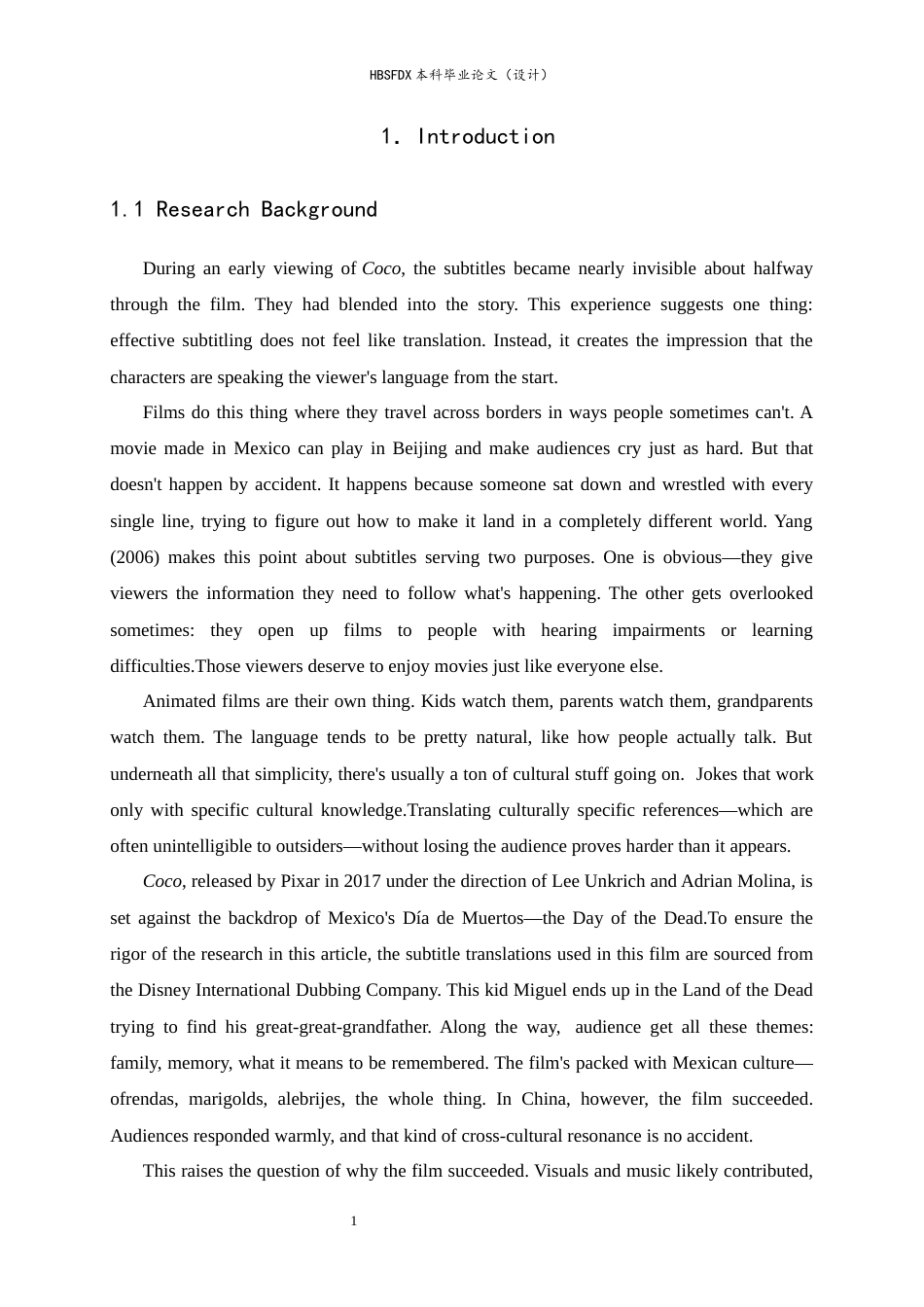 HBSFDX本科毕业论文（设计）

1. Introduction

1.1 Research Background

During an early viewing of Coco, the subtitles became nearly invisible about halfway through the film. They had blended into the story. This experience suggests one thing: effective subtitling does not feel like translation. Instead, it creates the impression that the characters are speaking the viewer's language from the start.

Films do this thing where they travel across borders in ways people sometimes can't. A movie made in Mexico can play in Beijing and make audiences cry just as hard. But that doesn't happen by accident. It happens because someone sat down and wrestled with every single line, trying to figure out how to make it land in a completely different world. Yang (2006) makes this point about subtitles serving two purposes. One is obvious—they give viewers the information they need to follow what's happening. The other gets overlooked sometimes: they open up films to people with hearing impairments or learning difficulties.Those viewers deserve to enjoy movies just like everyone else.

Animated films are their own thing. Kids watch them, parents watch them, grandparents watch them. The language tends to be pretty natural, like how people actually talk. But underneath all that simplicity, there's usually a ton of cultural stuff going on. Jokes that work only with specific cultural knowledge.Translating culturally specific references—which are often unintelligible to outsiders—without losing the audience proves harder than it appears.

Coco, released by Pixar in 2017 under the direction of Lee Unkrich and Adrian Molina, is set against the backdrop of Mexico's Día de Muertos—the Day of the Dead.To ensure the rigor of the research in this article, the subtitle translations used in this film are sourced from the Disney International Dubbing Company. This kid Miguel ends up in the Land of the Dead trying to find his great-great-grandfather. Along the way, audience get all these themes: family, memory, what it means to be remembered. The film's packed with Mexican culture—ofrendas, marigolds, alebrijes, the whole thing. In China, however, the film succeeded. Audiences responded warmly, and that kind of cross-cultural resonance is no accident.

This raises the question of why the film succeeded. Visuals and music likely contributed,

1